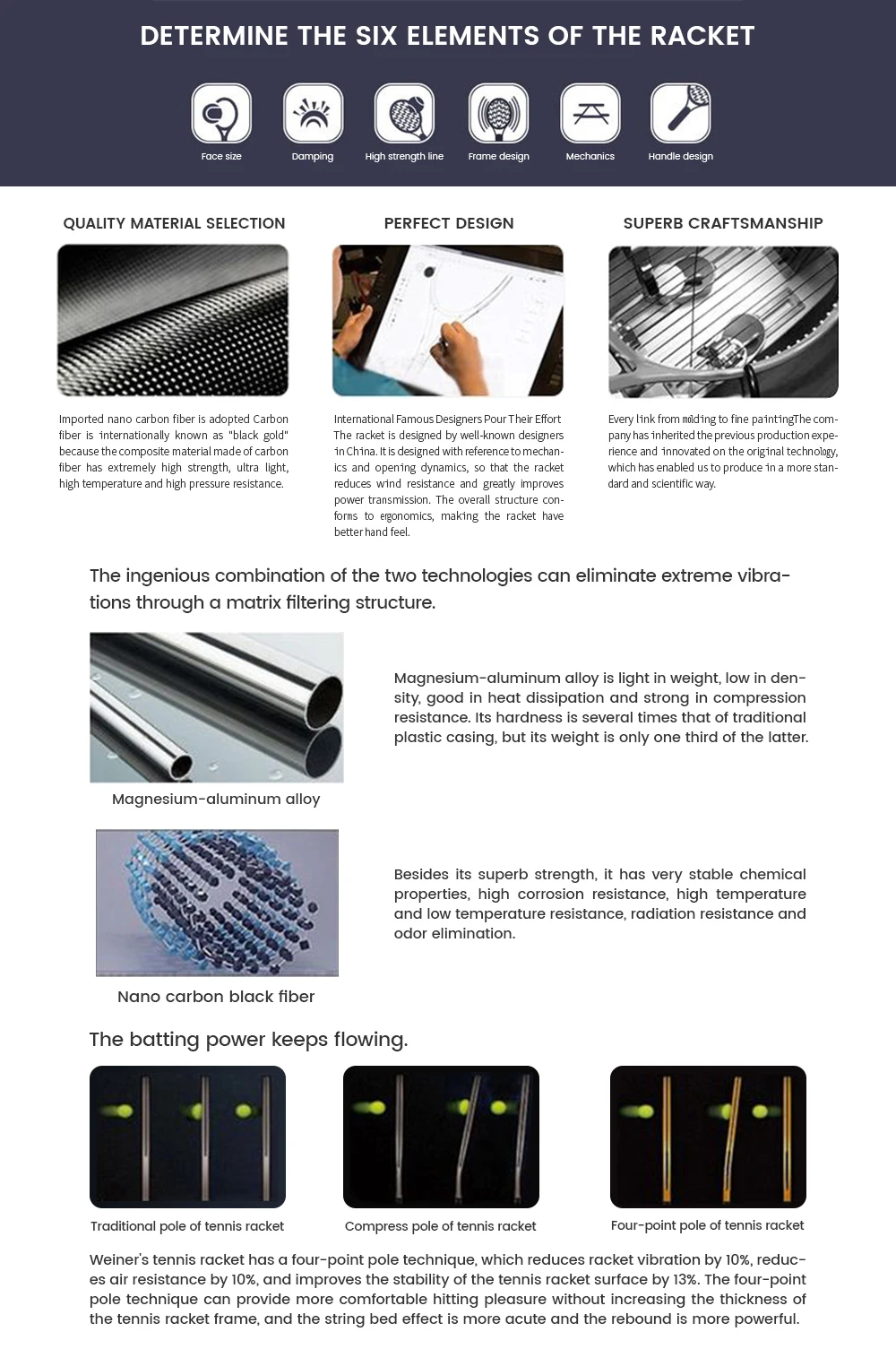 DETERMINE THE SIX ELEMENTS OF THE RACKET

Face size

Damping

High strength line

Frame design

Mechanics

Handle design

QUALITY MATERIAL SELECTION

Imported nano carbon fiber is adopted Carbon fiber is internationally known as "black gold" because the composite material made of carbon fiber has extremely high strength, ultra light, high temperature and high pressure resistance.

PERFECT DESIGN

International Famous Designers Pour Their Effort The racket is designed by well-known designers in China. It is designed with reference to mechanics and opening dynamics, so that the racket reduces wind resistance and greatly improves power transmission. The overall structure conforms to ergonomics, making the racket have better hand feel.

SUPERB CRAFTSMANSHIP

Every link from molding to fine paintingThe company has inherited the previous production experience and innovated on the original technology, which has enabled us to produce in a more standard and scientific way.

The ingenious combination of the two technologies can eliminate extreme vibrations through a matrix filtering structure.

Magnesium-aluminum alloy

Magnesium-aluminum alloy is light in weight, low in density, good in heat dissipation and strong in compression resistance. Its hardness is several times that of traditional plastic casing, but its weight is only one third of the latter.

Nano carbon black fiber

Besides its superb strength, it has very stable chemical properties, high corrosion resistance, high temperature and low temperature resistance, radiation resistance and odor elimination.

The batting power keeps flowing.

Traditional pole of tennis racket

Compress pole of tennis racket

Four-point pole of tennis racket

Weiner's tennis racket has a four-point pole technique, which reduces racket vibration by 10%, reduces air resistance by 10%, and improves the stability of the tennis racket surface by 13%. The four-point pole technique can provide more comfortable hitting pleasure without increasing the thickness of the tennis racket frame, and the string bed effect is more acute and the rebound is more powerful.